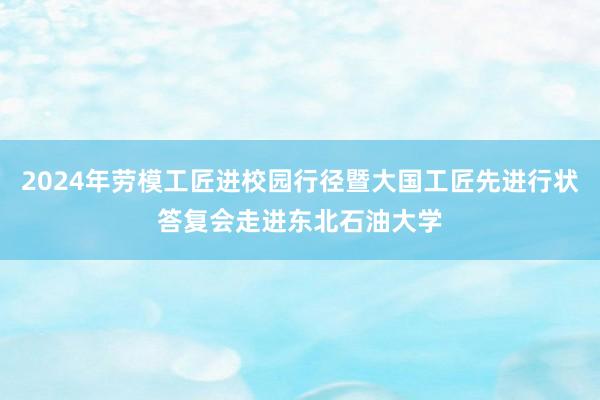 2024年劳模工匠进校园行径暨大国工匠先进行状答复会走进东北石油大学